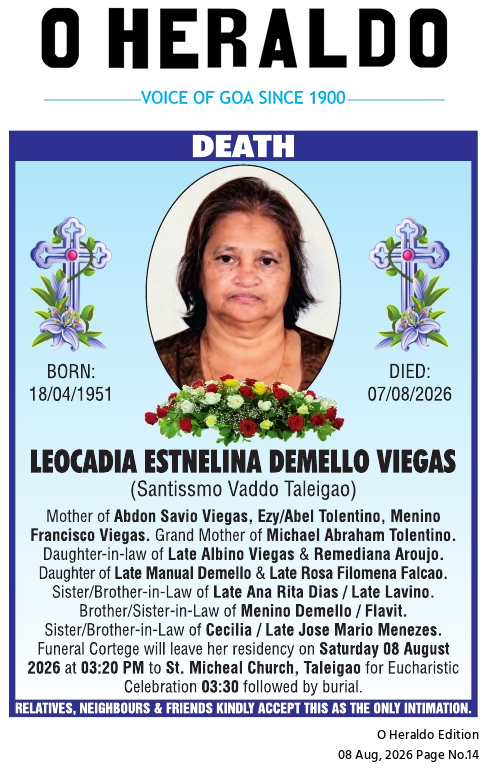 O HERALDO

VOICE OF GOA SINCE 1900

DEATH

BORN:
18/04/1951

DIED:
07/08/2026

LEOCADIA ESTNELINA DEMELLO VIEGAS

(Santissmo Vaddo Taleigao)

Mother of Abdon Savio Viegas, Ezy/Abel Tolentino, Menino Francisco Viegas. Grand Mother of Michael Abraham Tolentino. Daughter-in-law of Late Albino Viegas & Remediana Aroujo. Daughter of Late Manual Demello & Late Rosa Filomena Falcao. Sister/Brother-in-Law of Late Ana Rita Dias / Late Lavino. Brother/Sister-in-Law of Menino Demello / Flavit. Sister/Brother-in-Law of Cecilia / Late Jose Mario Menezes. Funeral Cortege will leave her residency on Saturday 08 August 2026 at 03:20 PM to St. Micheal Church, Taleigao for Eucharistic Celebration 03:30 followed by burial.

RELATIVES, NEIGHBOURS & FRIENDS KINDLY ACCEPT THIS AS THE ONLY INTIMATION.

O Heraldo Edition
08 Aug, 2026 Page No.14